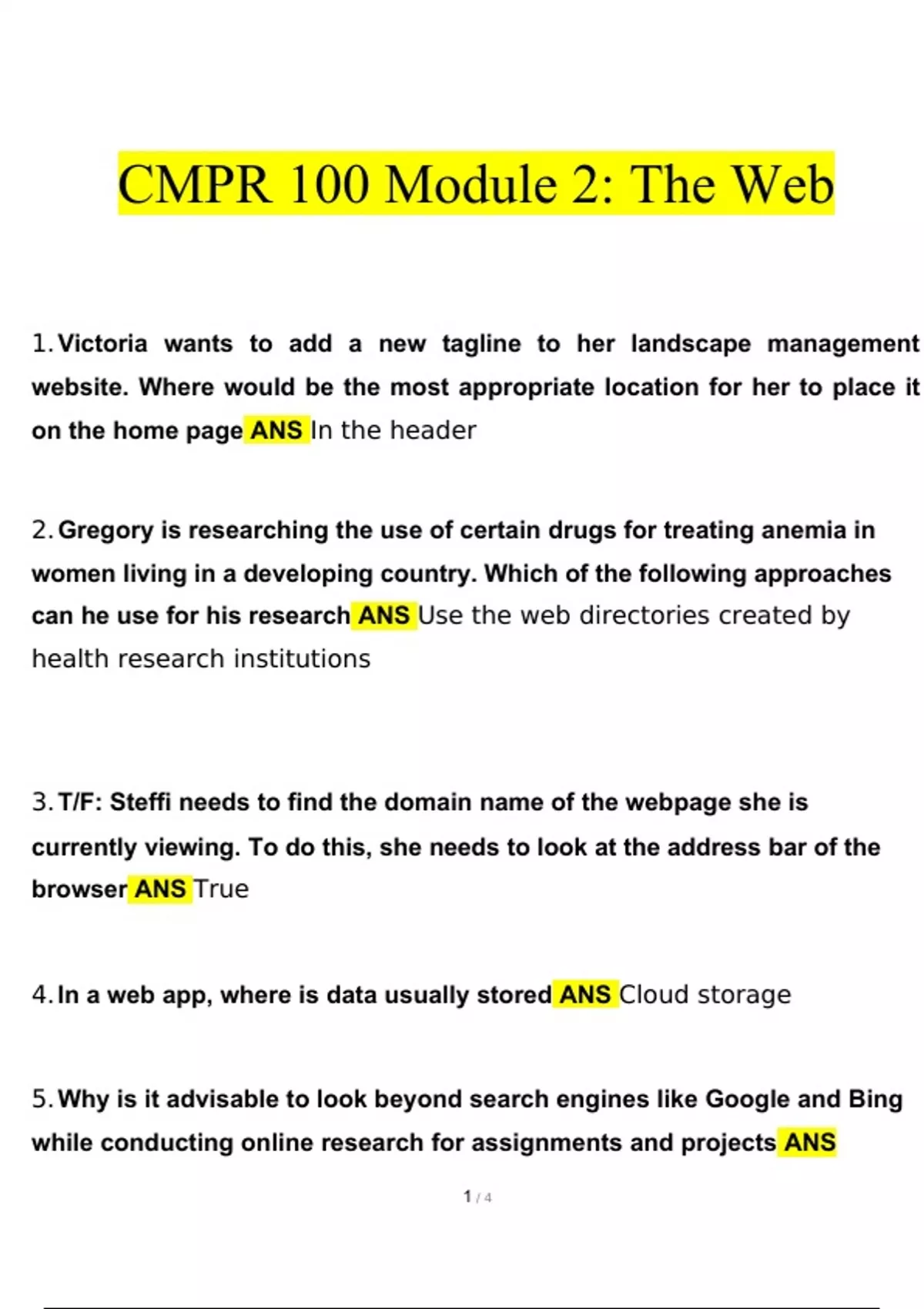 CMPR 100 Module 2: The Web

1. Victoria wants to add a new tagline to her landscape management website. Where would be the most appropriate location for her to place it on the home page ANS In the header

2. Gregory is researching the use of certain drugs for treating anemia in women living in a developing country. Which of the following approaches can he use for his research ANS Use the web directories created by health research institutions

3. T/F: Steffi needs to find the domain name of the webpage she is currently viewing. To do this, she needs to look at the address bar of the browser ANS True

4. In a web app, where is data usually stored ANS Cloud storage

5. Why is it advisable to look beyond search engines like Google and Bing while conducting online research for assignments and projects ANS

1 / 4